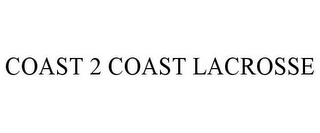 COAST 2 COAST LACROSSE